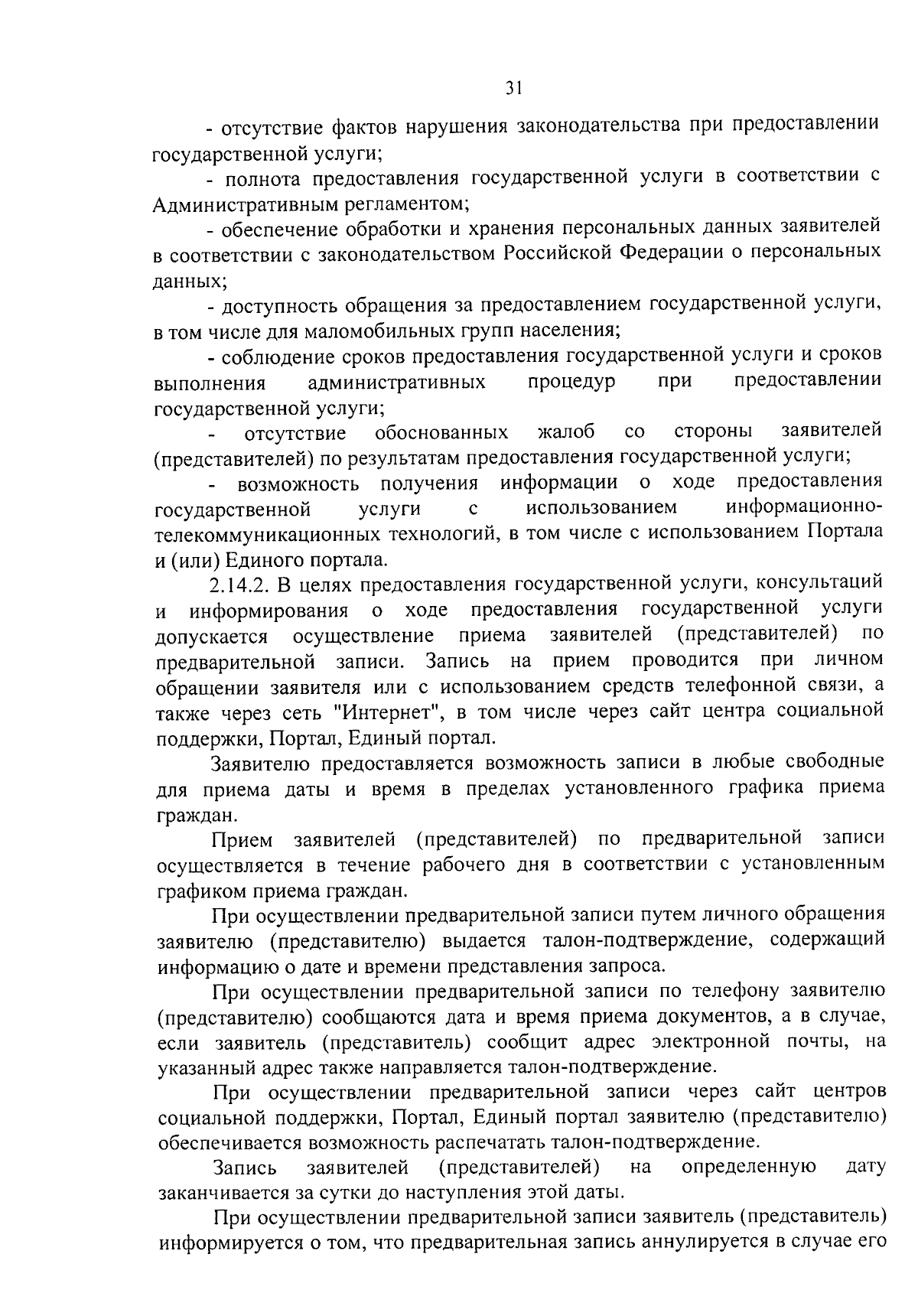 31

- отсутствие фактов нарушения законодательства при предоставлении государственной услуги;

- полнота предоставления государственной услуги в соответствии с Административным регламентом;

- обеспечение обработки и хранения персональных данных заявителей в соответствии с законодательством Российской Федерации о персональных данных;

- доступность обращения за предоставлением государственной услуги, в том числе для маломобильных групп населения;

- соблюдение сроков предоставления государственной услуги и сроков выполнения административных процедур при предоставлении государственной услуги;

- отсутствие обоснованных жалоб со стороны заявителей (представителей) по результатам предоставления государственной услуги;

- возможность получения информации о ходе предоставления государственной услуги с использованием информационно-телекоммуникационных технологий, в том числе с использованием Портала и (или) Единого портала.

2.14.2. В целях предоставления государственной услуги, консультаций и информирования о ходе предоставления государственной услуги допускается осуществление приема заявителей (представителей) по предварительной записи. Запись на прием проводится при личном обращении заявителя или с использованием средств телефонной связи, а также через сеть "Интернет", в том числе через сайт центра социальной поддержки, Портал, Единый портал.

Заявителю предоставляется возможность записи в любые свободные для приема даты и время в пределах установленного графика приема граждан.

Прием заявителей (представителей) по предварительной записи осуществляется в течение рабочего дня в соответствии с установленным графиком приема граждан.

При осуществлении предварительной записи путем личного обращения заявителю (представителю) выдается талон-подтверждение, содержащий информацию о дате и времени представления запроса.

При осуществлении предварительной записи по телефону заявителю (представителю) сообщаются дата и время приема документов, а в случае, если заявитель (представитель) сообщит адрес электронной почты, на указанный адрес также направляется талон-подтверждение.

При осуществлении предварительной записи через сайт центров социальной поддержки, Портал, Единый портал заявителю (представителю) обеспечивается возможность распечатать талон-подтверждение.

Запись заявителей (представителей) на определенную дату заканчивается за сутки до наступления этой даты.

При осуществлении предварительной записи заявитель (представитель) информируется о том, что предварительная запись аннулируется в случае его